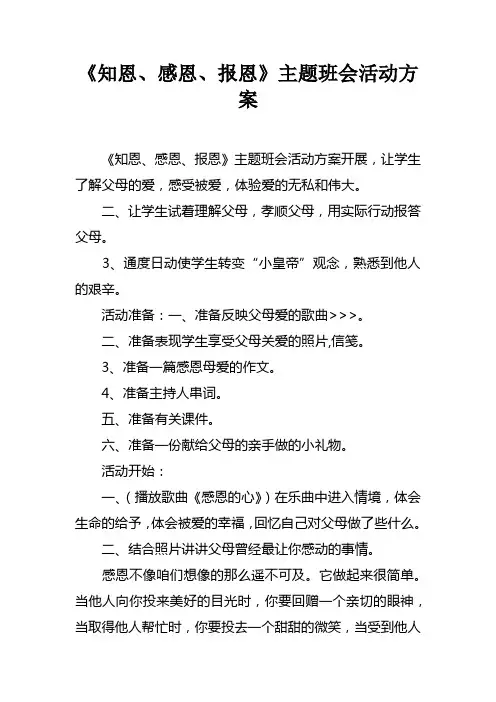 《知恩、感恩、报恩》主题班会活动方案

《知恩、感恩、报恩》主题班会活动方案开展，让学生了解父母的爱，感受被爱，体验爱的无私和伟大。

二、让学生试着理解父母，孝顺父母，用实际行动报答父母。

3、通度日动使学生转变“小皇帝”观念，熟悉到他人的艰辛。

活动准备：一、准备反映父母爱的歌曲>>>。

二、准备表现学生享受父母关爱的照片,信笺。

3、准备一篇感恩母爱的作文。

4、准备主持人串词。

五、准备有关课件。

六、准备一份献给父母的亲手做的小礼物。

活动开始：

一、（播放歌曲《感恩的心》）在乐曲中进入情境，体会生命的给予，体会被爱的幸福，回忆自己对父母做了些什么。

二、结合照片讲讲父母曾经最让你感动的事情。

感恩不像咱们想像的那么遥不可及。它做起来很简单。当他人向你投来美好的目光时，你要回赠一个亲切的眼神，当取得他人帮忙时，你要投去一个甜甜的微笑，当受到他人